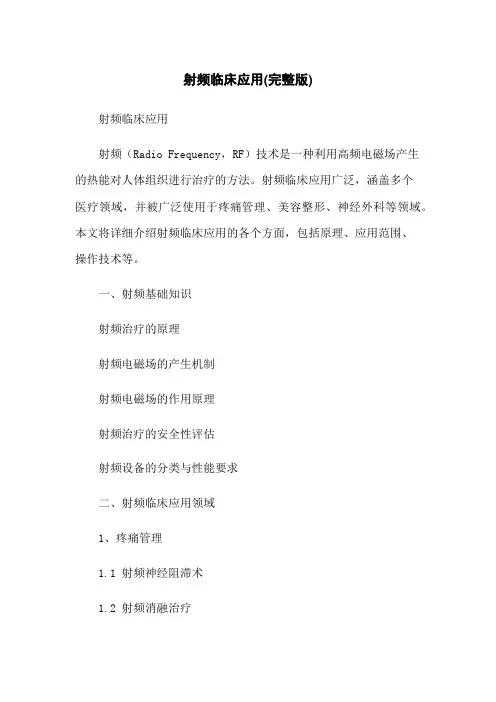 射频临床应用(完整版)

射频临床应用

射频（Radio Frequency，RF）技术是一种利用高频电磁场产生的热能对人体组织进行治疗的方法。射频临床应用广泛，涵盖多个医疗领域，并被广泛使用于疼痛管理、美容整形、神经外科等领域。本文将详细介绍射频临床应用的各个方面，包括原理、应用范围、操作技术等。

一、射频基础知识

射频治疗的原理

射频电磁场的产生机制

射频电磁场的作用原理

射频治疗的安全性评估

射频设备的分类与性能要求

二、射频临床应用领域

1、疼痛管理

1.1 射频神经阻滞术

1.2 射频消融治疗